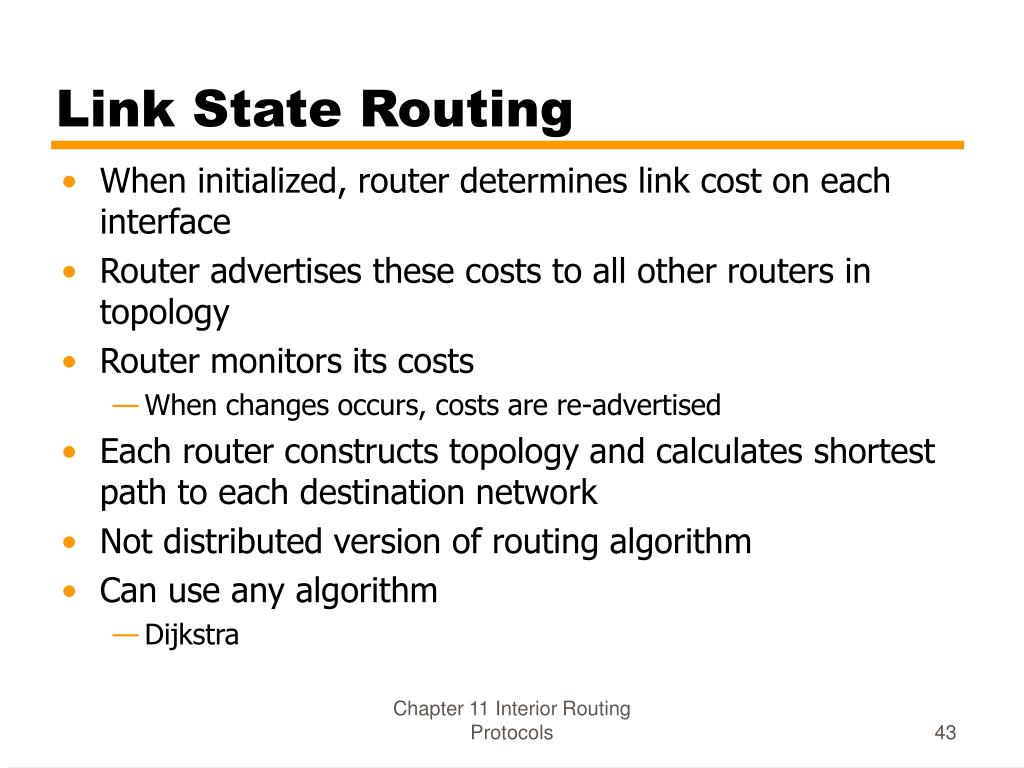 Link State Routing

• When initialized, router determines link cost on each interface
• Router advertises these costs to all other routers in topology
• Router monitors its costs
— When changes occurs, costs are re-advertised
• Each router constructs topology and calculates shortest path to each destination network
• Not distributed version of routing algorithm
• Can use any algorithm
— Dijkstra

Chapter 11 Interior Routing Protocols

43